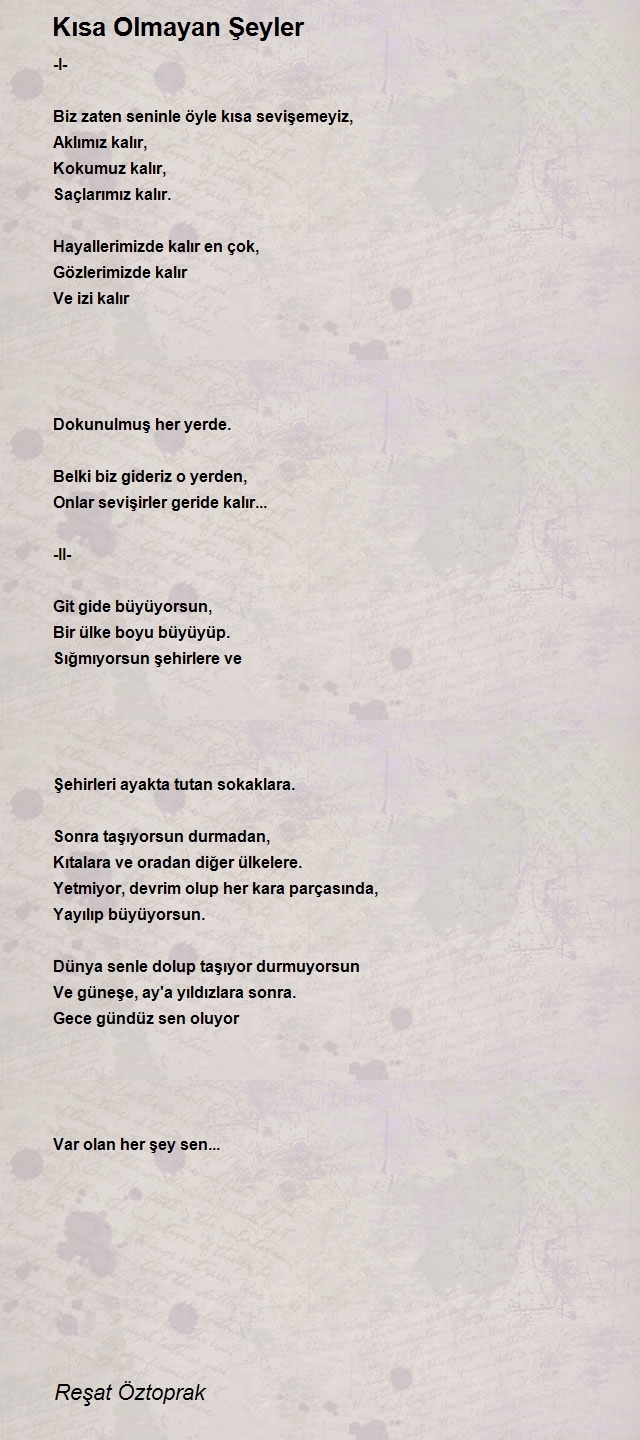 Kısa Olmayan Şeyler

-I-

Biz zaten seninle öyle kısa sevişemeyiz,
Aklımız kalır,
Kokumuz kalır,
Saçlarımız kalır.

Hayallerimizde kalır en çok,
Gözlerimizde kalır
Ve izi kalır

Dokunulmuş her yerde.

Belki biz gideriz o yerden,
Onlar sevişirler geride kalır...

-II-

Git gide büyüyorsun,
Bir ülke boyu büyüyüp.
Sığmıyorsun şehirlere ve

Şehirleri ayakta tutan sokaklara.

Sonra taşıyorsun durmadan,
Kıtalara ve oradan diğer ülkelere.
Yetmiyor, devrim olup her kara parçasında,
Yayılıp büyüyorsun.

Dünya senle dolup taşıyor durmuyorsun
Ve güneşe, ay'a yıldızlara sonra.
Gece gündüz sen oluyor

Var olan her şey sen...

Reşat Öztoprak